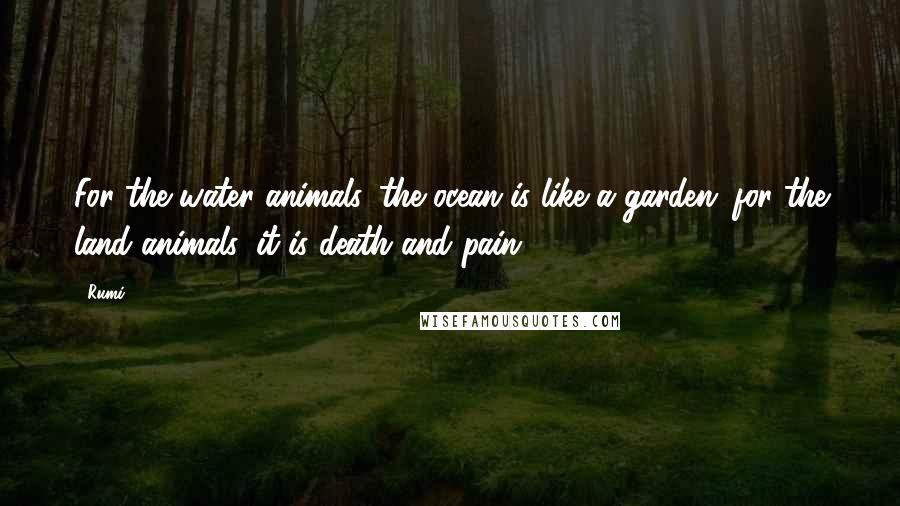 For the water animals, the ocean is like a garden; for the land animals, it is death and pain.

Rumi

WISEFAMOUSQUOTES.COM